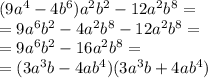 $(9a^4 - 4b^6)a^2b^2 - 12a^2b^8 =$
$= 9a^6b^2 - 4a^2b^8 - 12a^2b^8 =$
$= 9a^6b^2 - 16a^2b^8 =$
$= (3a^3b - 4ab^4)(3a^3b + 4ab^4)$